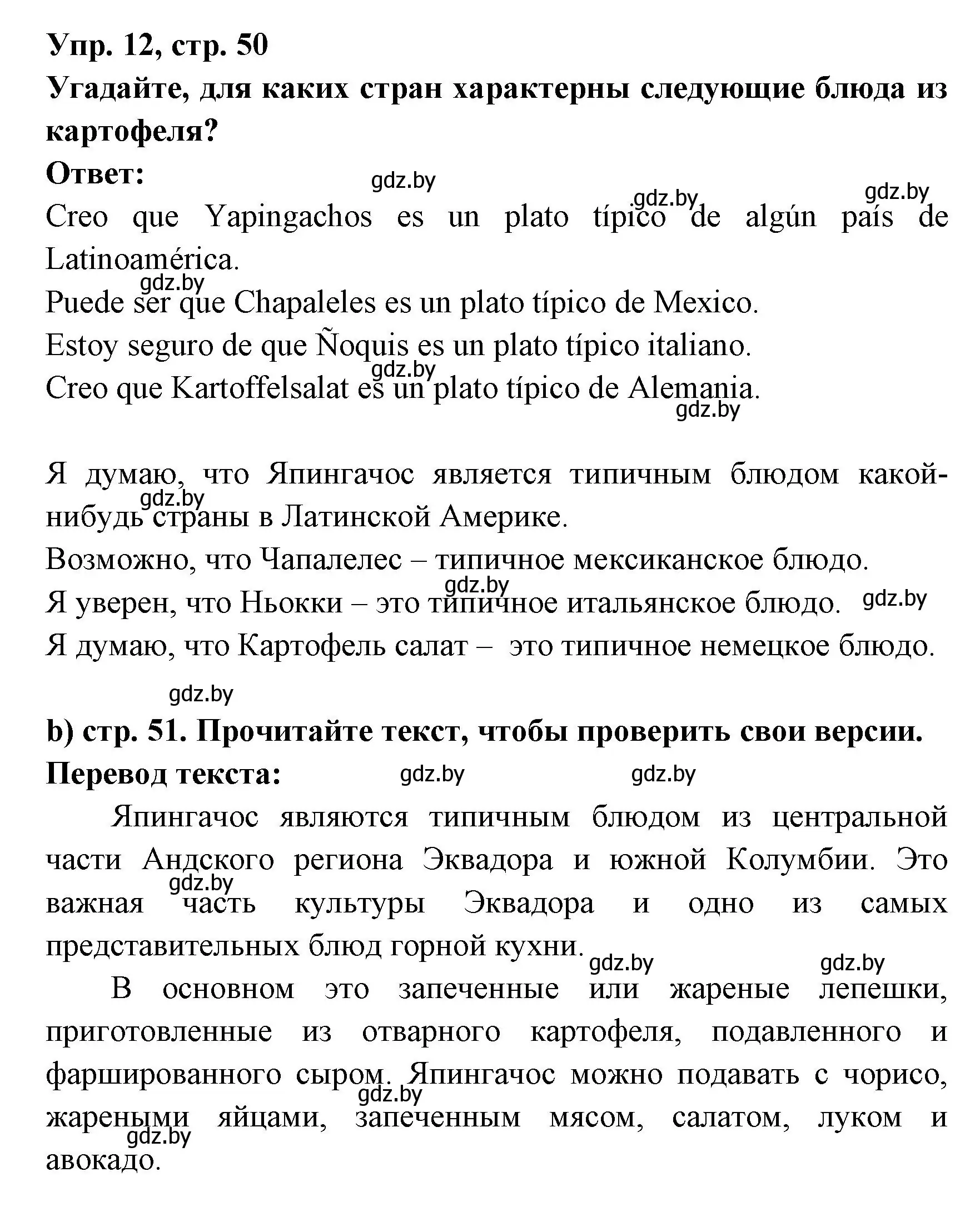 Упр. 12, стр. 50
Угадайте, для каких стран характерны следующие блюда из картофеля?
Ответ:
gdz.by gdz.by gdz.by
Creo que Yapingachos es un plato típico de algún país de Latinoamérica.
gdz.by
Puede ser que Chapaleles es un plato típico de Mexico.
Estoy seguro de que Ñoquis es un plato típico italiano.
gdz.by
Creo que Kartoffelsalat es un plato típico de Alemania.
gdz.by

Я думаю, что Япингачос является типичным блюдом какой-нибудь страны в Латинской Америке.
gdz.by
Возможно, что Чапалелес – типичное мексиканское блюдо.
gdz.by
Я уверен, что Ньокки – это типичное итальянское блюдо. gdz.by
Я думаю, что Картофель салат – это типичное немецкое блюдо.

gdz.by
b) стр. 51. Прочитайте текст, чтобы проверить свои версии.
Перевод текста: gdz.by gdz.by

Япингачос являются типичным блюдом из центральной части Андского региона Эквадора и южной Колумбии. Это важная часть культуры Эквадора и одно из самых представительных блюд горной кухни.
gdz.by gdz.by gdz.by

В основном это запеченные или жареные лепешки, приготовленные из отварного картофеля, подавленного и фаршированного сыром. Япингачос можно подавать с чорисо, жареными яйцами, запеченным мясом, салатом, луком и авокадо.
gdz.by gdz.by